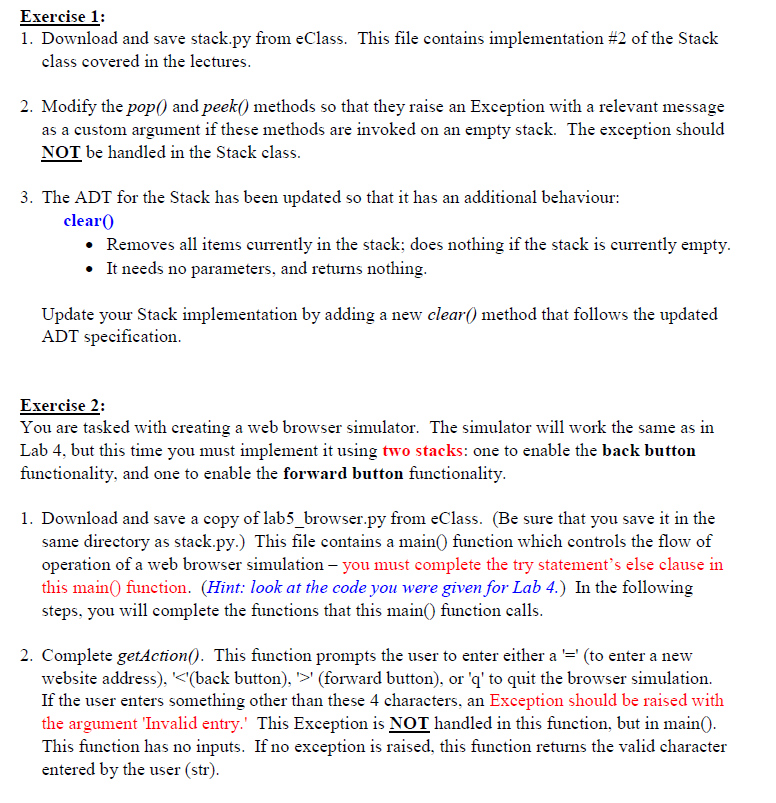 Exercise 1:
1. Download and save stack.py from eClass. This file contains implementation #2 of the Stack class covered in the lectures.

2. Modify the pop() and peek() methods so that they raise an Exception with a relevant message as a custom argument if these methods are invoked on an empty stack. The exception should NOT be handled in the Stack class.

3. The ADT for the Stack has been updated so that it has an additional behaviour:
clear()
• Removes all items currently in the stack; does nothing if the stack is currently empty.
• It needs no parameters, and returns nothing.

Update your Stack implementation by adding a new clear() method that follows the updated ADT specification.

Exercise 2:
You are tasked with creating a web browser simulator. The simulator will work the same as in Lab 4, but this time you must implement it using two stacks: one to enable the back button functionality, and one to enable the forward button functionality.

1. Download and save a copy of lab5_browser.py from eClass. (Be sure that you save it in the same directory as stack.py.) This file contains a main() function which controls the flow of operation of a web browser simulation – you must complete the try statement's else clause in this main() function. (Hint: look at the code you were given for Lab 4.) In the following steps, you will complete the functions that this main() function calls.

2. Complete getAction(). This function prompts the user to enter either a '=' (to enter a new website address), '<'(back button), '>' (forward button), or 'q' to quit the browser simulation. If the user enters something other than these 4 characters, an Exception should be raised with the argument 'Invalid entry.' This Exception is NOT handled in this function, but in main(). This function has no inputs. If no exception is raised, this function returns the valid character entered by the user (str).